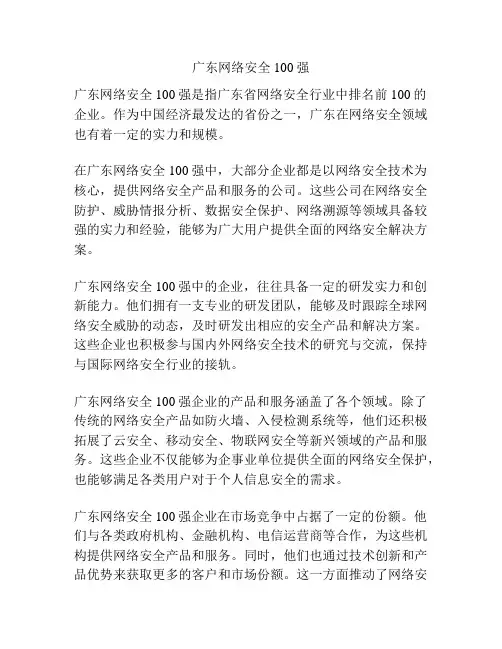 广东网络安全 100 强

广东网络安全 100 强是指广东省网络安全行业中排名前 100 的企业。作为中国经济最发达的省份之一，广东在网络安全领域也有着一定的实力和规模。

在广东网络安全 100 强中，大部分企业都是以网络安全技术为核心，提供网络安全产品和服务的公司。这些公司在网络安全防护、威胁情报分析、数据安全保护、网络溯源等领域具备较强的实力和经验，能够为广大用户提供全面的网络安全解决方案。

广东网络安全 100 强中的企业，往往具备一定的研发实力和创新能力。他们拥有一支专业的研发团队，能够及时跟踪全球网络安全威胁的动态，及时研发出相应的安全产品和解决方案。这些企业也积极参与国内外网络安全技术的研究与交流，保持与国际网络安全行业的接轨。

广东网络安全 100 强企业的产品和服务涵盖了各个领域。除了传统的网络安全产品如防火墙、入侵检测系统等，他们还积极拓展了云安全、移动安全、物联网安全等新兴领域的产品和服务。这些企业不仅能够为企事业单位提供全面的网络安全保护，也能够满足各类用户对于个人信息安全的需求。

广东网络安全 100 强企业在市场竞争中占据了一定的份额。他们与各类政府机构、金融机构、电信运营商等合作，为这些机构提供网络安全产品和服务。同时，他们也通过技术创新和产品优势来获取更多的客户和市场份额。这一方面推动了网络安